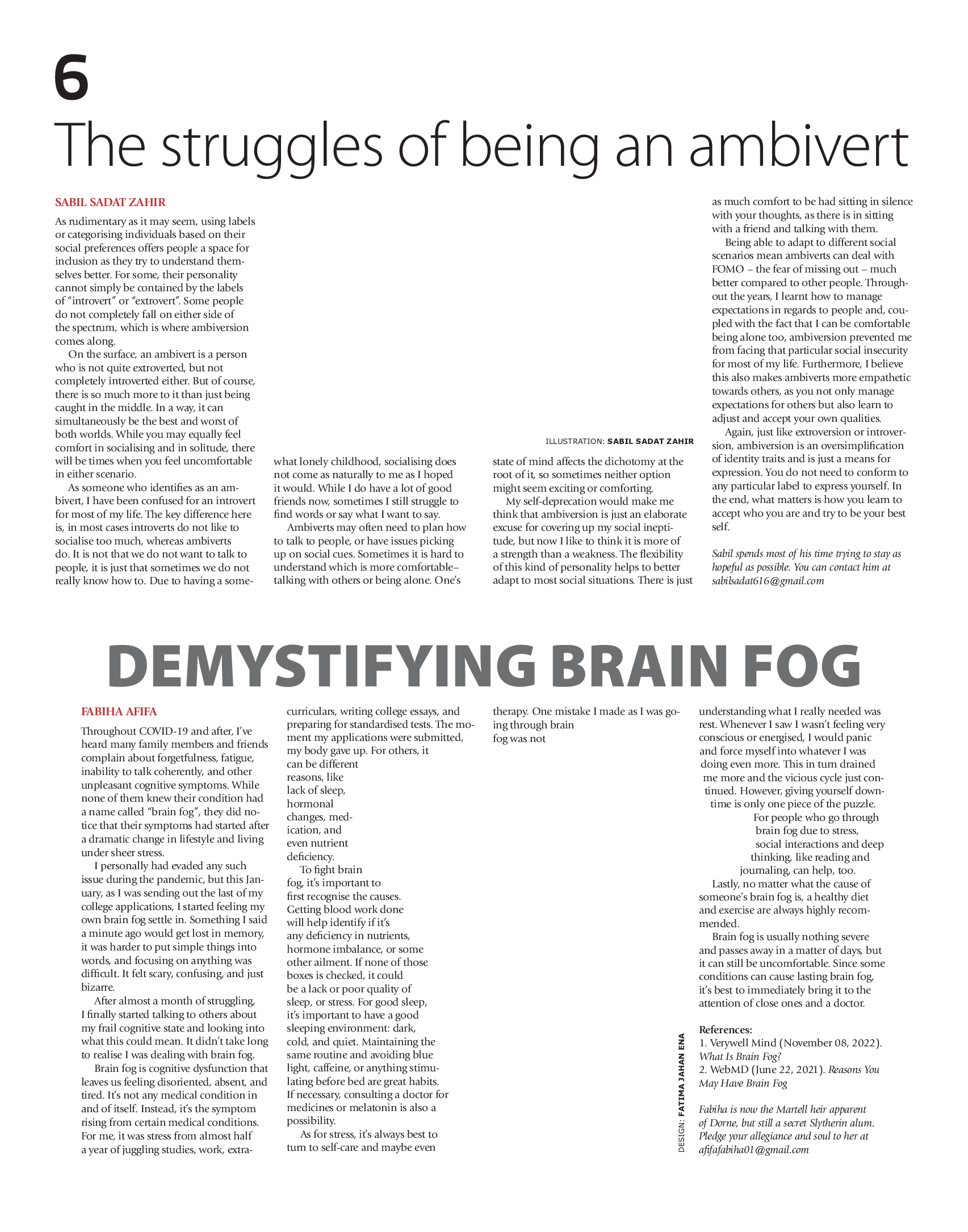 6

The struggles of being an ambivert

SABIL SADAT ZAHIR

As rudimentary as it may seem, using labels or categorising individuals based on their social preferences offers people a space for inclusion as they try to understand themselves better. For some, their personality cannot simply be contained by the labels of "introvert" or "extrovert". Some people do not completely fall on either side of the spectrum, which is where ambiversion comes along.

On the surface, an ambivert is a person who is not quite extroverted, but not completely introverted either. But of course, there is so much more to it than just being caught in the middle. In a way, it can simultaneously be the best and worst of both worlds. While you may equally feel comfort in socialising and in solitude, there will be times when you feel uncomfortable in either scenario.

As someone who identifies as an ambivert, I have been confused for an introvert for most of my life. The key difference here is, in most cases introverts do not like to socialise too much, whereas ambiverts do. It is not that we do not want to talk to people, it is just that sometimes we do not really know how to. Due to having a somewhat lonely childhood, socialising does not come as naturally to me as I hoped it would. While I do have a lot of good friends now, sometimes I still struggle to find words or say what I want to say.

Ambiverts may often need to plan how to talk to people, or have issues picking up on social cues. Sometimes it is hard to understand which is more comfortable– talking with others or being alone. One's state of mind affects the dichotomy at the root of it, so sometimes neither option might seem exciting or comforting.

My self-deprecation would make me think that ambiversion is just an elaborate excuse for covering up my social ineptitude, but now I like to think it is more of a strength than a weakness. The flexibility of this kind of personality helps to better adapt to most social situations. There is just as much comfort to be had sitting in silence with your thoughts, as there is in sitting with a friend and talking with them.

Being able to adapt to different social scenarios mean ambiverts can deal with FOMO – the fear of missing out – much better compared to other people. Throughout the years, I learnt how to manage expectations in regards to people and, coupled with the fact that I can be comfortable being alone too, ambiversion prevented me from facing that particular social insecurity for most of my life. Furthermore, I believe this also makes ambiverts more empathetic towards others, as you not only manage expectations for others but also learn to adjust and accept your own qualities.

Again, just like extroversion or introversion, ambiversion is an oversimplification of identity traits and is just a means for expression. You do not need to conform to any particular label to express yourself. In the end, what matters is how you learn to accept who you are and try to be your best self.

Sabil spends most of his time trying to stay as hopeful as possible. You can contact him at sabilsadat616@gmail.com

ILLUSTRATION: SABIL SADAT ZAHIR

DEMYSTIFYING BRAIN FOG

FABIHA AFIFA

Throughout COVID-19 and after, I've heard many family members and friends complain about forgetfulness, fatigue, inability to talk coherently, and other unpleasant cognitive symptoms. While none of them knew their condition had a name called "brain fog", they did notice that their symptoms had started after a dramatic change in lifestyle and living under sheer stress.

I personally had evaded any such issue during the pandemic, but this January, as I was sending out the last of my college applications, I started feeling my own brain fog settle in. Something I said a minute ago would get lost in memory, it was harder to put simple things into words, and focusing on anything was difficult. It felt scary, confusing, and just bizarre.

After almost a month of struggling, I finally started talking to others about my frail cognitive state and looking into what this could mean. It didn't take long to realise I was dealing with brain fog.

Brain fog is cognitive dysfunction that leaves us feeling disoriented, absent, and tired. It's not any medical condition in and of itself. Instead, it's the symptom rising from certain medical conditions. For me, it was stress from almost half a year of juggling studies, work, extracurriculars, writing college essays, and preparing for standardised tests. The moment my applications were submitted, my body gave up. For others, it can be different reasons, like lack of sleep, hormonal changes, medication, and even nutrient deficiency.

To fight brain fog, it's important to first recognise the causes. Getting blood work done will help identify if it's any deficiency in nutrients, hormone imbalance, or some other ailment. If none of those boxes is checked, it could be a lack or poor quality of sleep, or stress. For good sleep, it's important to have a good sleeping environment: dark, cold, and quiet. Maintaining the same routine and avoiding blue light, caffeine, or anything stimulating before bed are great habits. If necessary, consulting a doctor for medicines or melatonin is also a possibility.

As for stress, it's always best to turn to self-care and maybe even therapy. One mistake I made as I was going through brain fog was not understanding what I really needed was rest. Whenever I saw I wasn't feeling very conscious or energised, I would panic and force myself into whatever I was doing even more. This in turn drained me more and the vicious cycle just continued. However, giving yourself downtime is only one piece of the puzzle.

For people who go through brain fog due to stress, social interactions and deep thinking, like reading and journaling, can help, too.

Lastly, no matter what the cause of someone's brain fog is, a healthy diet and exercise are always highly recommended.

Brain fog is usually nothing severe and passes away in a matter of days, but it can still be uncomfortable. Since some conditions can cause lasting brain fog, it's best to immediately bring it to the attention of close ones and a doctor.

References:
1. Verywell Mind (November 08, 2022). What Is Brain Fog?
2. WebMD (June 22, 2021). Reasons You May Have Brain Fog

Fabiha is now the Martell heir apparent of Dorne, but still a secret Slytherin alum. Pledge your allegiance and soul to her at afifafabiha01@gmail.com

DESIGN: FATIMA JAHAN ENA